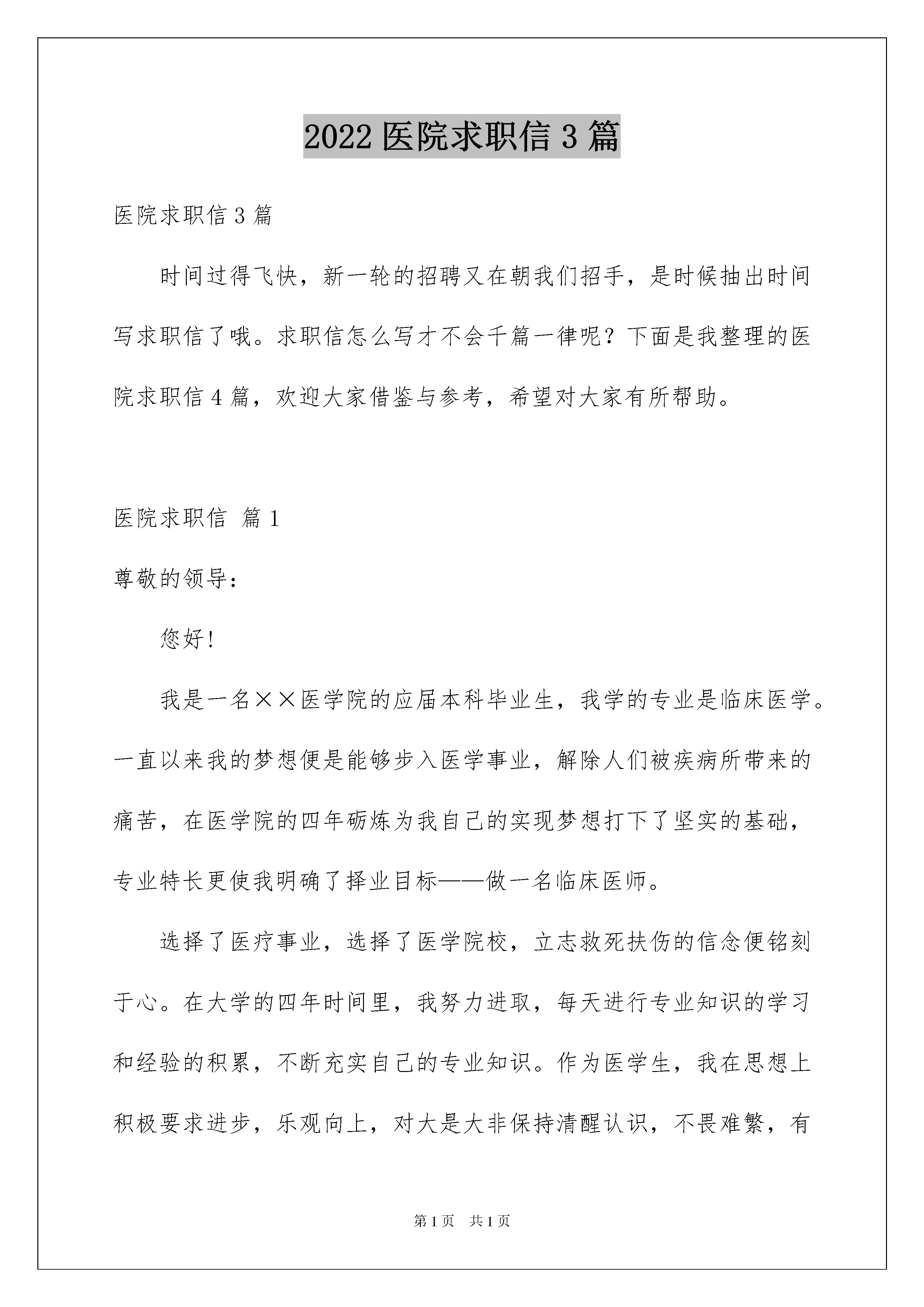 2022 医院求职信 3 篇

医院求职信 3 篇

时间过得飞快，新一轮的招聘又在朝我们招手，是时候抽出时间写求职信了哦。求职信怎么写才不会千篇一律呢？下面是我整理的医院求职信 4 篇，欢迎大家借鉴与参考，希望对大家有所帮助。

医院求职信 篇 1

尊敬的领导：

您好！

我是一名××医学院的应届本科毕业生，我学的专业是临床医学。一直以来我的梦想便是能够步入医学事业，解除人们被疾病所带来的痛苦，在医学院的四年砺炼为我自己的实现梦想打下了坚实的基础，专业特长更使我明确了择业目标——做一名临床医师。

选择了医疗事业，选择了医学院校，立志救死扶伤的信念便铭刻于心。在大学的四年时间里，我努力进取，每天进行专业知识的学习和经验的积累，不断充实自己的专业知识。作为医学生，我在思想上积极要求进步，乐观向上，对大是大非保持清醒认识，不畏难繁，有

第 1 页 共 1 页